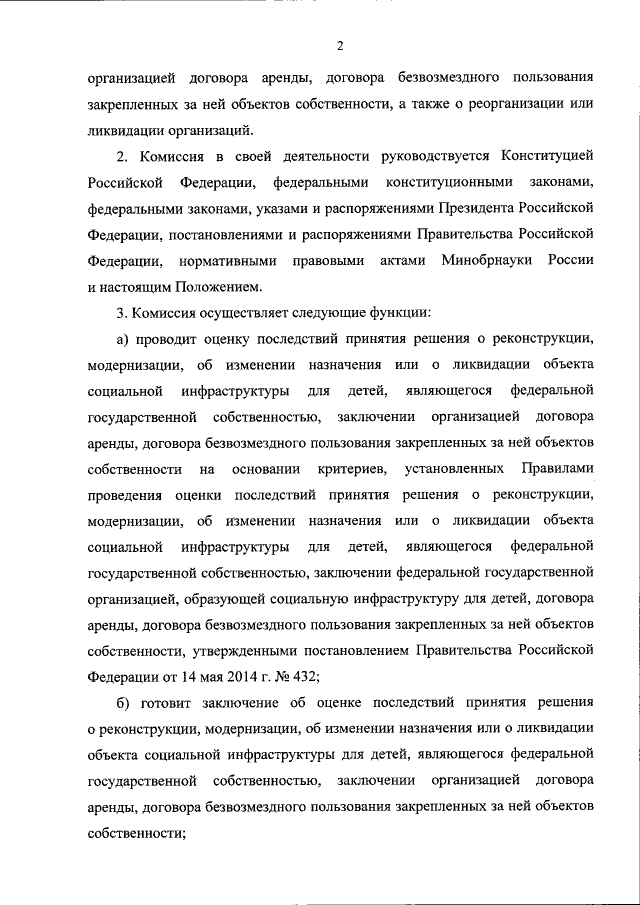 2

организацией договора аренды, договора безвозмездного пользования закрепленных за ней объектов собственности, а также о реорганизации или ликвидации организаций.

2. Комиссия в своей деятельности руководствуется Конституцией Российской Федерации, федеральными конституционными законами, федеральными законами, указами и распоряжениями Президента Российской Федерации, постановлениями и распоряжениями Правительства Российской Федерации, нормативными правовыми актами Минобрнауки России и настоящим Положением.

3. Комиссия осуществляет следующие функции:

а) проводит оценку последствий принятия решения о реконструкции, модернизации, об изменении назначения или о ликвидации объекта социальной инфраструктуры для детей, являющегося федеральной государственной собственностью, заключении организацией договора аренды, договора безвозмездного пользования закрепленных за ней объектов собственности на основании критериев, установленных Правилами проведения оценки последствий принятия решения о реконструкции, модернизации, об изменении назначения или о ликвидации объекта социальной инфраструктуры для детей, являющегося федеральной государственной собственностью, заключении федеральной государственной организацией, образующей социальную инфраструктуру для детей, договора аренды, договора безвозмездного пользования закрепленных за ней объектов собственности, утвержденными постановлением Правительства Российской Федерации от 14 мая 2014 г. № 432;

б) готовит заключение об оценке последствий принятия решения о реконструкции, модернизации, об изменении назначения или о ликвидации объекта социальной инфраструктуры для детей, являющегося федеральной государственной собственностью, заключении организацией договора аренды, договора безвозмездного пользования закрепленных за ней объектов собственности;